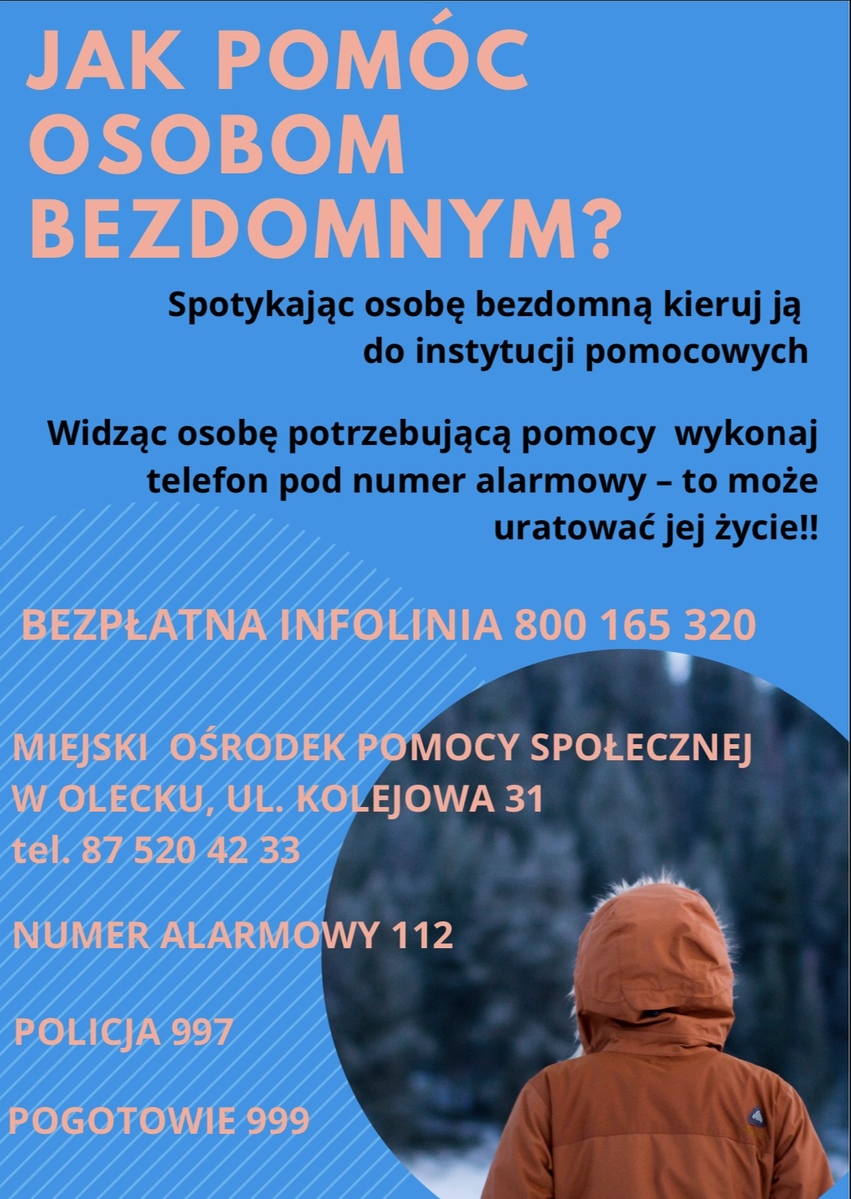 JAK POMÓC OSOBOM BEZDOMNYM?

Spotykając osobę bezdomną kieruj ją do instytucji pomocowych

Widząc osobę potrzebującą pomocy wykonaj telefon pod numer alarmowy – to może uratować jej życie!!

BEZPŁATNA INFOLINIA 800 165 320

MIEJSKI OŚRODEK POMOCY SPOŁECZNEJ W OLECKU, UL. KOLEJOWA 31
tel. 87 520 42 33

NUMER ALARMOWY 112

POLICJA 997

POGOTOWIE 999